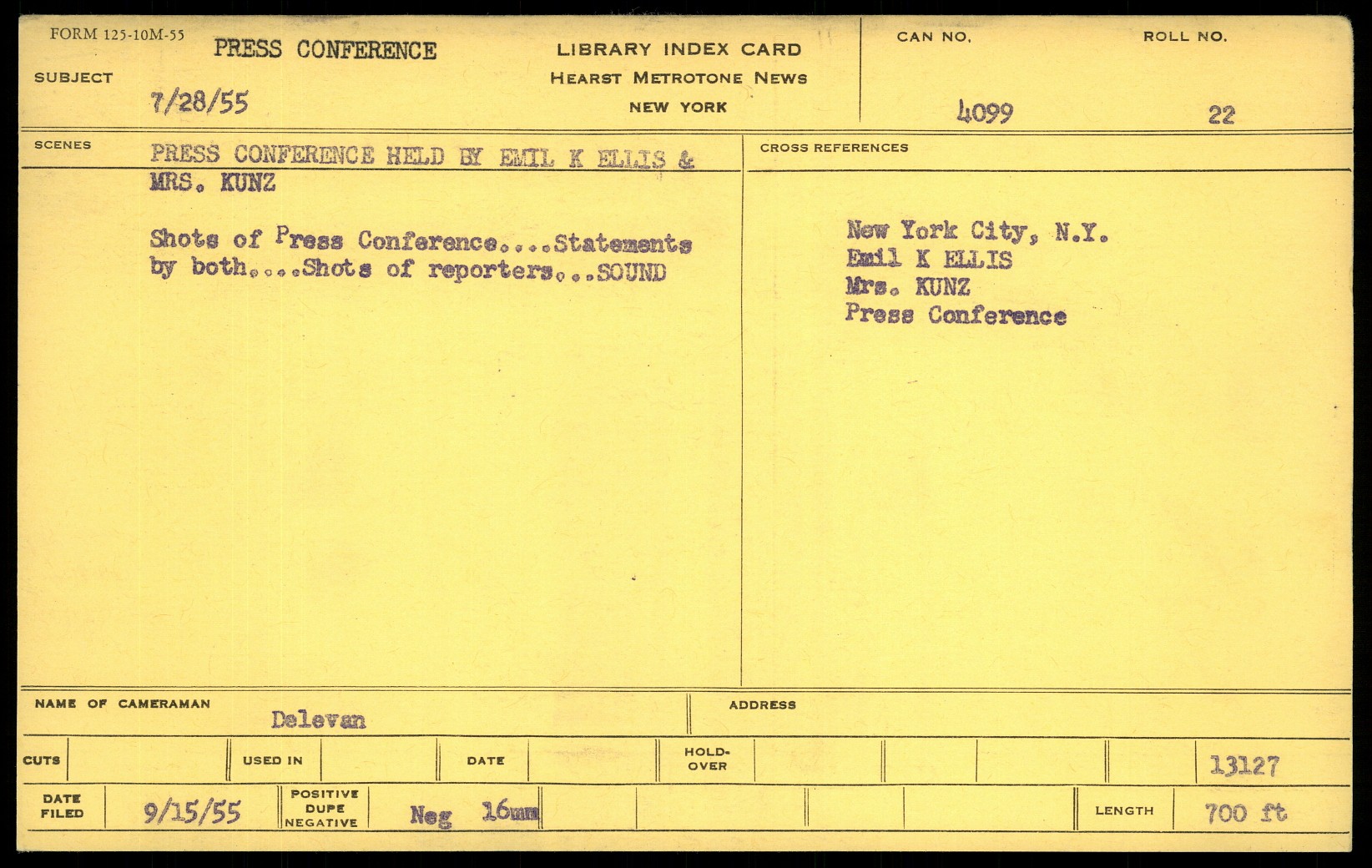 FORM 125-10M-55

SUBJECT

PRESS CONFERENCE

7/28/55

LIBRARY INDEX CARD
HEARST METROTONE NEWS
NEW YORK

CAN NO.

4099

ROLL NO.

22

SCENES

PRESS CONFERENCE HELD BY EMIL K ELLIS & MRS. KUNZ

Shots of Press Conference....Statements by both....Shots of reporters...SOUND

CROSS REFERENCES

New York City, N.Y.
Emil K ELLIS
Mrs. KUNZ
Press Conference

NAME OF CAMERAMAN

Delevan

ADDRESS

CUTS

USED IN

DATE

HOLD-OVER

13127

DATE FILED

9/15/55

POSITIVE DUPE NEGATIVE

Neg 16mm

LENGTH

700 ft